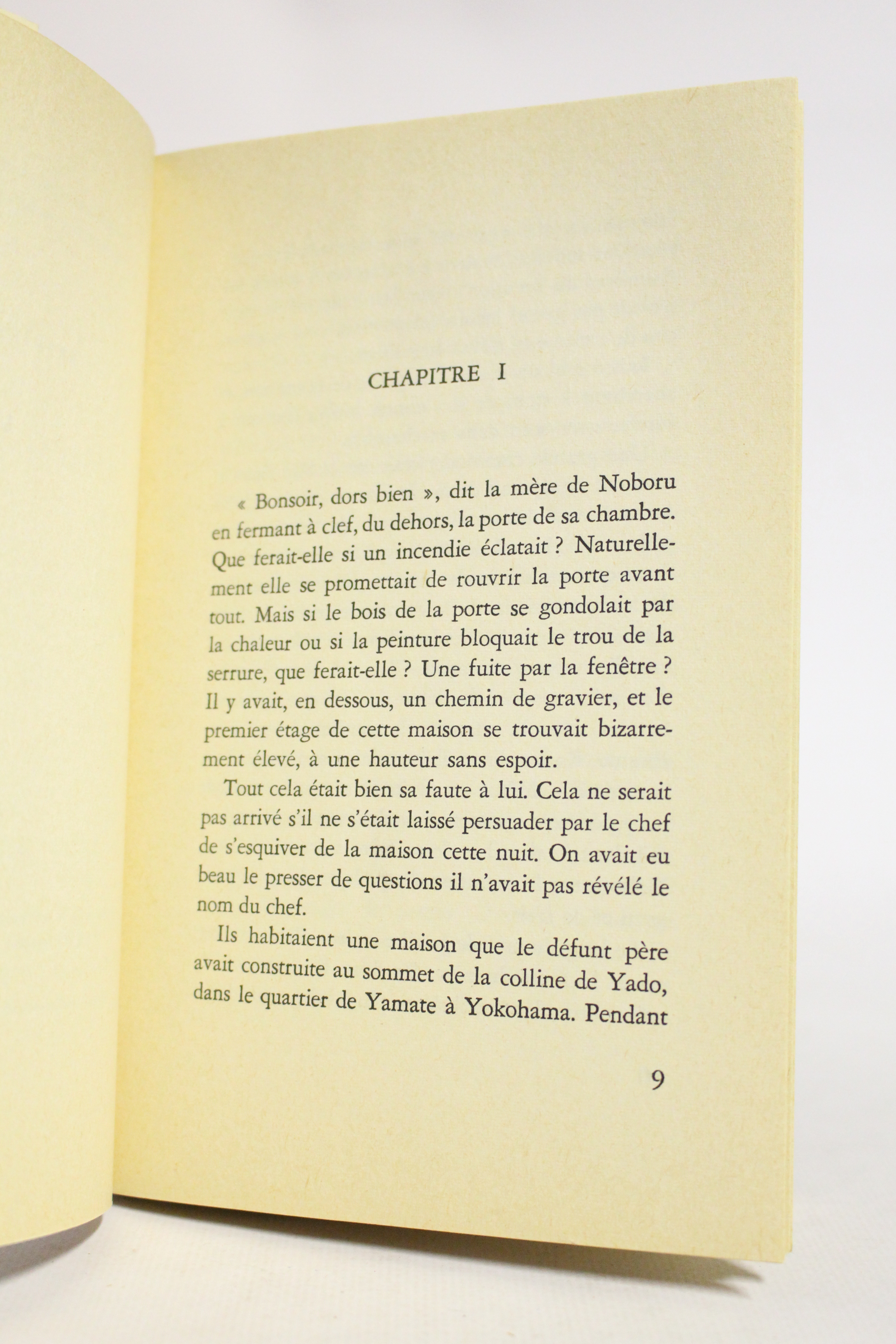 CHAPITRE I

« Bonsoir, dors bien », dit la mère de Noboru en fermant à clef, du dehors, la porte de sa chambre. Que ferait-elle si un incendie éclatait ? Naturellement elle se promettait de rouvrir la porte avant tout. Mais si le bois de la porte se gondolait par la chaleur ou si la peinture bloquait le trou de la serrure, que ferait-elle ? Une fuite par la fenêtre ? Il y avait, en dessous, un chemin de gravier, et le premier étage de cette maison se trouvait bizarrement élevé, à une hauteur sans espoir.

Tout cela était bien sa faute à lui. Cela ne serait pas arrivé s'il ne s'était laissé persuader par le chef de s'esquiver de la maison cette nuit. On avait eu beau le presser de questions il n'avait pas révélé le nom du chef.

Ils habitaient une maison que le défunt père avait construite au sommet de la colline de Yado, dans le quartier de Yamate à Yokohama. Pendant

9